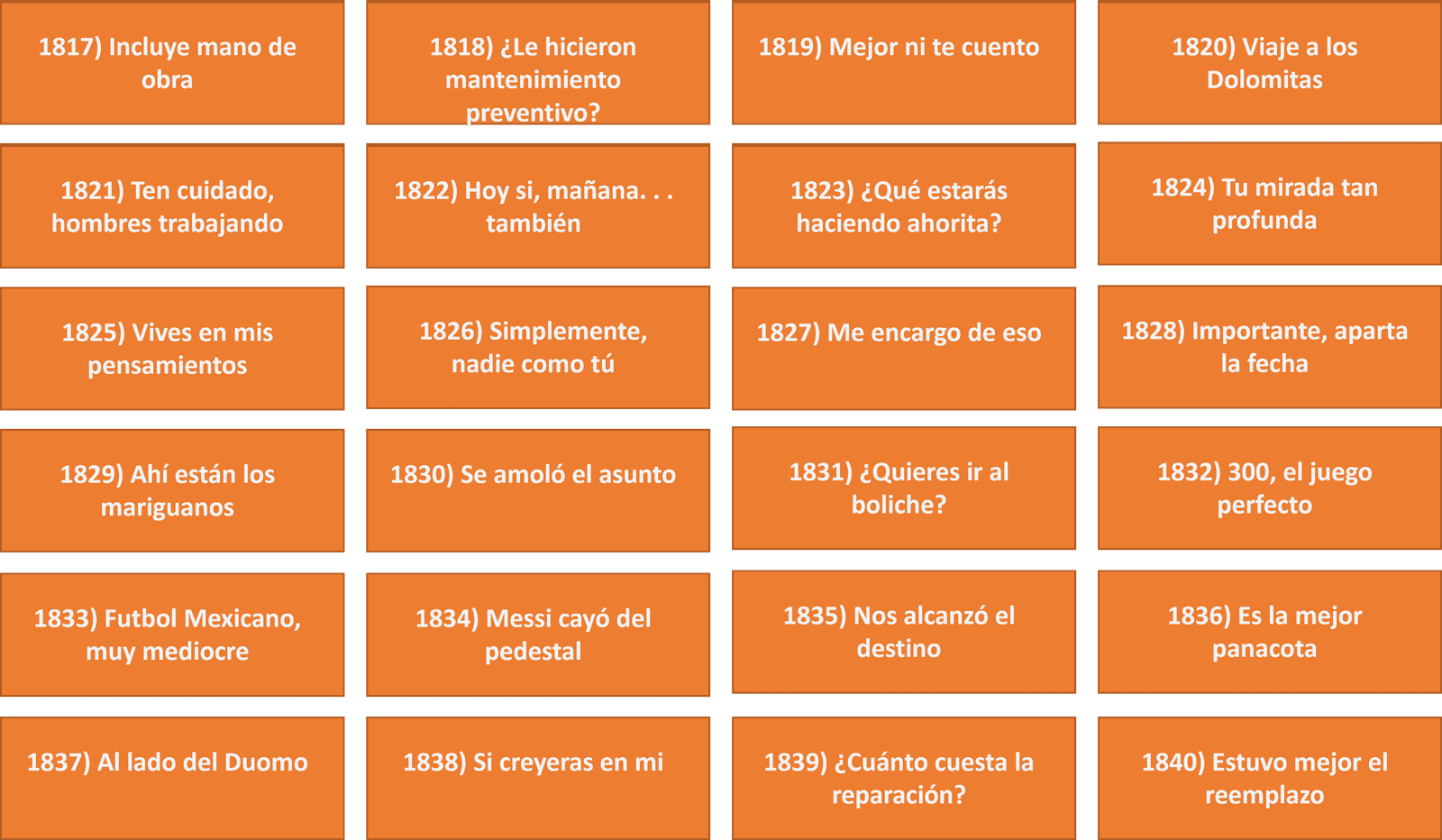 1817) Incluye mano de obra

1818) ¿Le hicieron mantenimiento preventivo?

1819) Mejor ni te cuento

1820) Viaje a los Dolomitas

1821) Ten cuidado, hombres trabajando

1822) Hoy si, mañana. . . también

1823) ¿Qué estarás haciendo ahorita?

1824) Tu mirada tan profunda

1825) Vives en mis pensamientos

1826) Simplemente, nadie como tú

1827) Me encargo de eso

1828) Importante, aparta la fecha

1829) Ahí están los mariguanos

1830) Se amoló el asunto

1831) ¿Quieres ir al boliche?

1832) 300, el juego perfecto

1833) Futbol Mexicano, muy mediocre

1834) Messi cayó del pedestal

1835) Nos alcanzó el destino

1836) Es la mejor panacota

1837) Al lado del Duomo

1838) Si creyeras en mi

1839) ¿Cuánto cuesta la reparación?

1840) Estuvo mejor el reemplazo